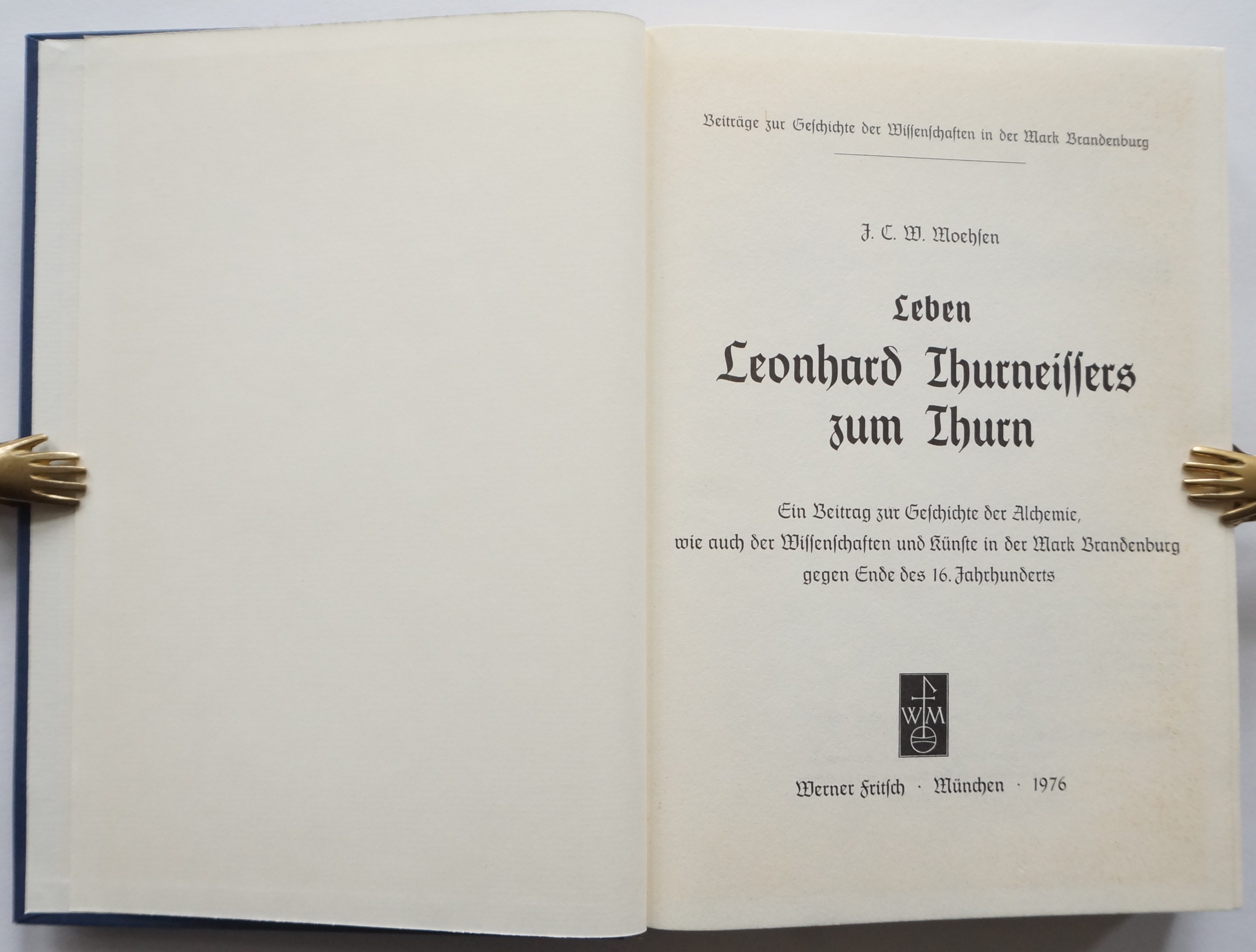 Beiträge zur Geſchichte der Wiſſenſchaften in der Mark Brandenburg

J. C. W. Moehſen

Leben
Leonhard Thurneiſſers
zum Thurn

Ein Beitrag zur Geſchichte der Alchemie, wie auch der Wiſſenſchaften und Künſte in der Mark Brandenburg gegen Ende des 16. Jahrhunderts

WM

Werner Fritſch · München · 1976